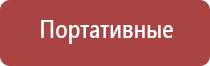 Портативные